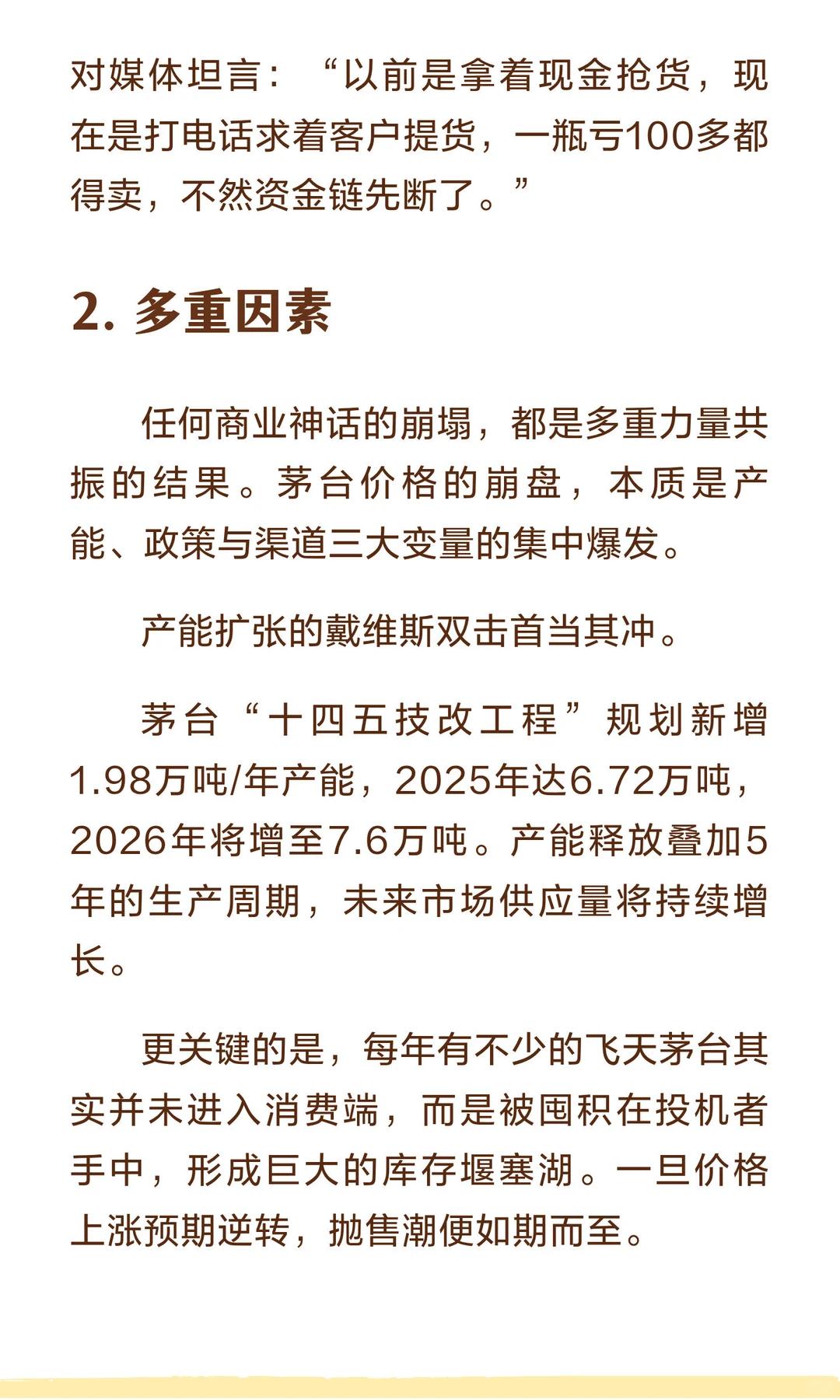 对媒体坦言：“以前是拿着现金抢货，现在是打电话求着客户提货，一瓶亏100多都得卖，不然资金链先断了。”

2. 多重因素

任何商业神话的崩塌，都是多重力量共振的结果。茅台价格的崩盘，本质是产能、政策与渠道三大变量的集中爆发。

产能扩张的戴维斯双击首当其冲。

茅台“十四五技改工程”规划新增1.98万吨/年产能，2025年达6.72万吨，2026年将增至7.6万吨。产能释放叠加5年的生产周期，未来市场供应量将持续增长。

更关键的是，每年有不少的飞天茅台其实并未进入消费端，而是被囤积在投机者手中，形成巨大的库存堰塞湖。一旦价格上涨预期逆转，抛售潮便如期而至。